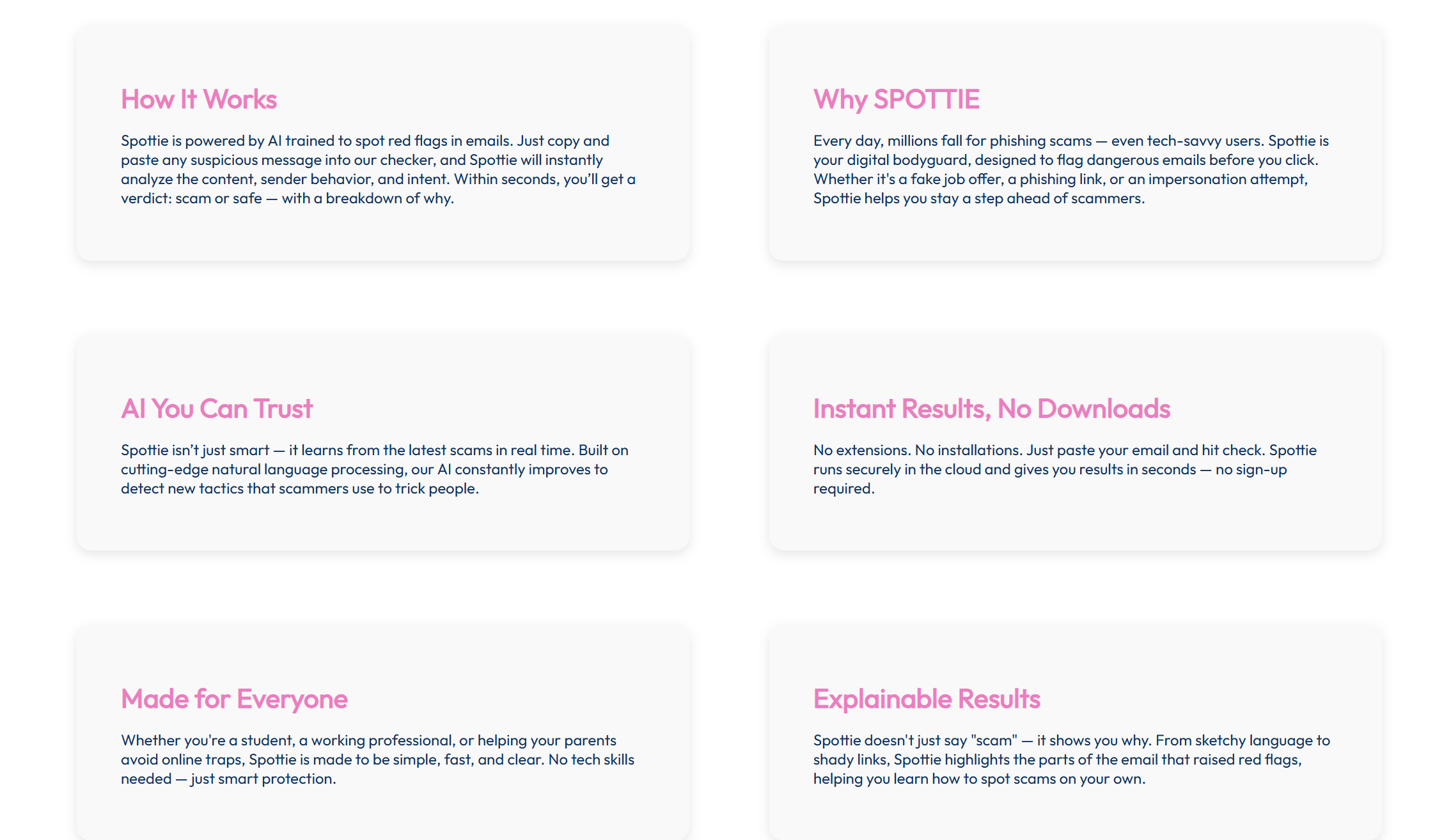 How It Works

Spottie is powered by AI trained to spot red flags in emails. Just copy and paste any suspicious message into our checker, and Spottie will instantly analyze the content, sender behavior, and intent. Within seconds, you'll get a verdict: scam or safe — with a breakdown of why.

Why SPOTTIE

Every day, millions fall for phishing scams — even tech-savvy users. Spottie is your digital bodyguard, designed to flag dangerous emails before you click. Whether it's a fake job offer, a phishing link, or an impersonation attempt, Spottie helps you stay a step ahead of scammers.

AI You Can Trust

Spottie isn't just smart — it learns from the latest scams in real time. Built on cutting-edge natural language processing, our AI constantly improves to detect new tactics that scammers use to trick people.

Instant Results, No Downloads

No extensions. No installations. Just paste your email and hit check. Spottie runs securely in the cloud and gives you results in seconds — no sign-up required.

Made for Everyone

Whether you're a student, a working professional, or helping your parents avoid online traps, Spottie is made to be simple, fast, and clear. No tech skills needed — just smart protection.

Explainable Results

Spottie doesn't just say "scam" — it shows you why. From sketchy language to shady links, Spottie highlights the parts of the email that raised red flags, helping you learn how to spot scams on your own.